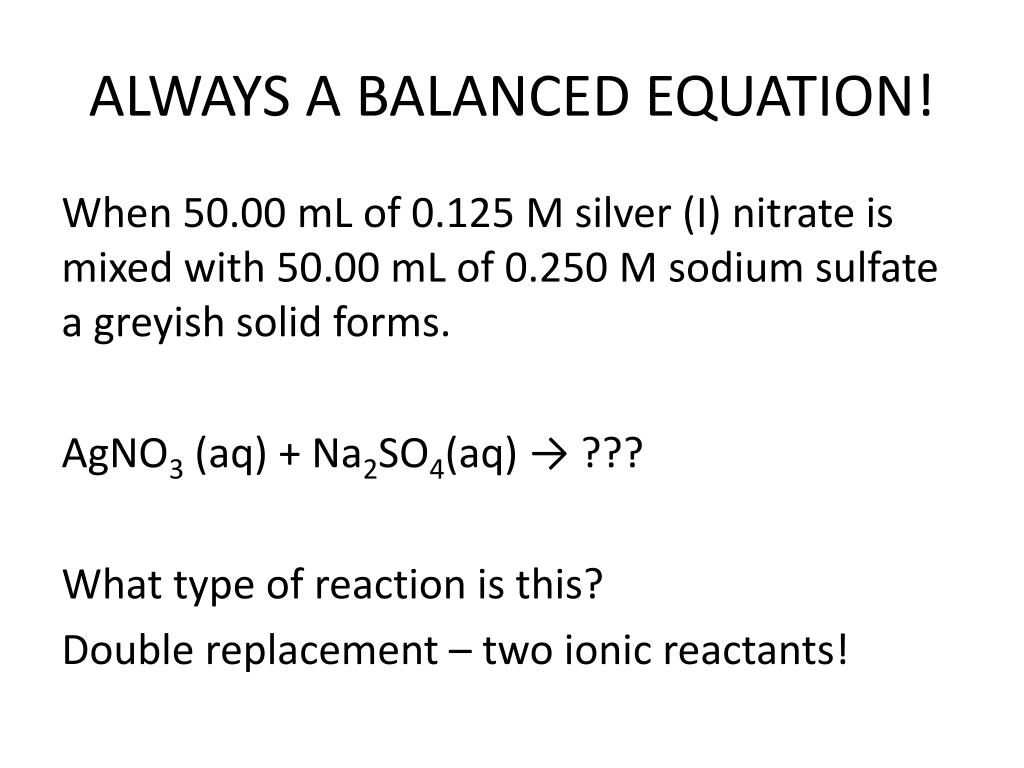 ALWAYS A BALANCED EQUATION!

When 50.00 mL of 0.125 M silver (I) nitrate is mixed with 50.00 mL of 0.250 M sodium sulfate a greyish solid forms.

$AgNO_3$ (aq) + $Na_2SO_4$(aq) → ???

What type of reaction is this?

Double replacement – two ionic reactants!